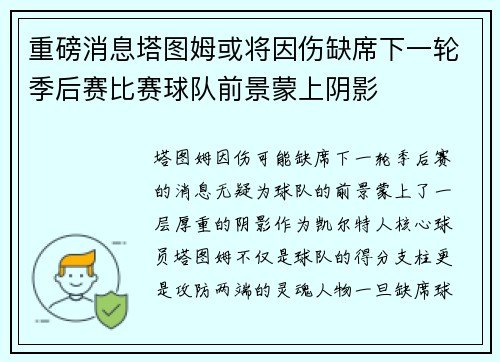 重磅消息塔图姆或将因伤缺席下一轮季后赛比赛球队前景蒙上阴影

塔图姆因伤可能缺席下一轮季后赛的消息无疑为球队的前景蒙上了一层厚重的阴影作为凯尔特人核心球员塔图姆不仅是球队的得分支柱更是攻防两端的灵魂人物一旦缺席球